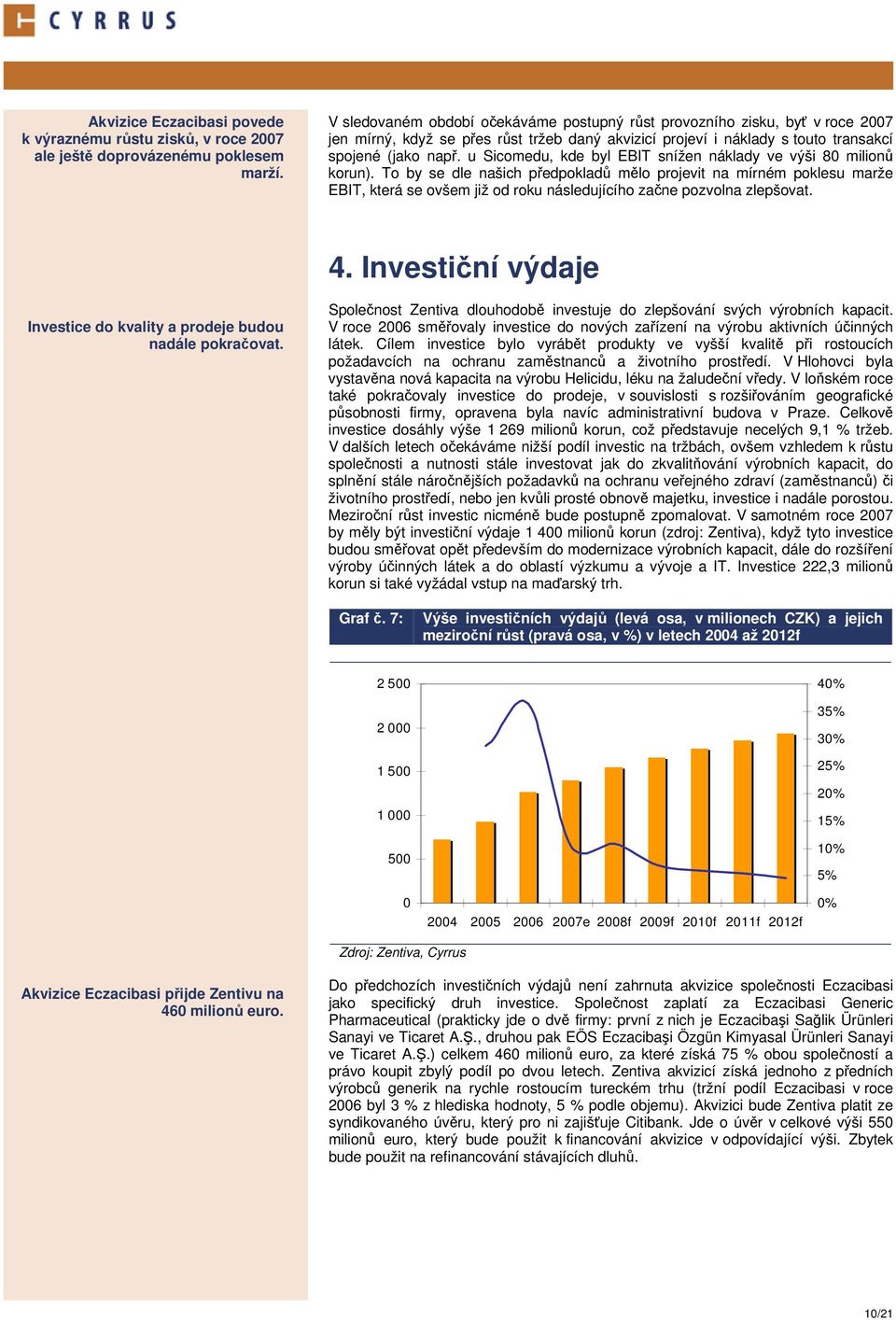 CYRRUS

Akvizice Eczacibasi povede k výraznému růstu zisků, v roce 2007 ale ještě doprovázenému poklesem marží.

V sledovaném období očekáváme postupný růst provozního zisku, byť v roce 2007 jen mírný, když se přes růst tržeb daný akvizicí projeví i náklady s touto transakcí spojené (jako např. u Sicomedu, kde byl EBIT snížen náklady ve výši 80 milionů korun). To by se dle našich předpokladů mělo projevit na mírném poklesu marže EBIT, která se ovšem již od roku následujícího začne pozvolna zlepšovat.

4. Investiční výdaje

Investice do kvality a prodeje budou nadále pokračovat.

Společnost Zentiva dlouhodobě investuje do zlepšování svých výrobních kapacit. V roce 2006 směřovaly investice do nových zařízení na výrobu aktivních účinných látek. Cílem investice bylo vyrábět produkty ve vyšší kvalitě při rostoucích požadavcích na ochranu zaměstnanců a životního prostředí. V Hlohovci byla vystavěna nová kapacita na výrobu Helicidu, léku na žaludeční vředy. V loňském roce také pokračovaly investice do prodeje, v souvislosti s rozšiřováním geografické působnosti firmy, opravena byla navíc administrativní budova v Praze. Celkově investice dosáhly výše 1 269 milionů korun, což představuje necelých 9,1 % tržeb. V dalších letech očekáváme nižší podíl investic na tržbách, ovšem vzhledem k růstu společnosti a nutnosti stále investovat jak do zkvalitňování výrobních kapacit, do splnění stále náročnějších požadavků na ochranu veřejného zdraví (zaměstnanců) či životního prostředí, nebo jen kvůli prosté obnově majetku, investice i nadále porostou. Meziroční růst investic nicméně bude postupně zpomalovat. V samotném roce 2007 by měly být investiční výdaje 1 400 milionů korun (zdroj: Zentiva), když tyto investice budou směřovat opět především do modernizace výrobních kapacit, dále do rozšíření výroby účinných látek a do oblastí výzkumu a vývoje a IT. Investice 222,3 milionů korun si také vyžádal vstup na maďarský trh.

Graf č. 7: Výše investičních výdajů (levá osa, v milionech CZK) a jejich meziroční růst (pravá osa, v %) v letech 2004 až 2012f

2 500
2 000
1 500
1 000
500
0
40%
35%
30%
25%
20%
15%
10%
5%
0%
2004 2005 2006 2007e 2008f 2009f 2010f 2011f 2012f

Zdroj: Zentiva, Cyrrus

Akvizice Eczacibasi přijde Zentivu na 460 milionů euro.

Do předchozích investičních výdajů není zahrnuta akvizice společnosti Eczacibasi jako specifický druh investice. Společnost zaplatí za Eczacibasi Generic Pharmaceutical (prakticky jde o dvě firmy: první z nich je Eczacibaşi Sağlik Ürünleri Sanayi ve Ticaret A.Ş., druhou pak EÖS Eczacibaşi Özgün Kimyasal Ürünleri Sanayi ve Ticaret A.Ş.) celkem 460 milionů euro, za které získá 75 % obou společností a právo koupit zbylý podíl po dvou letech. Zentiva akvizicí získá jednoho z předních výrobců generik na rychle rostoucím tureckém trhu (tržní podíl Eczacibasi v roce 2006 byl 3 % z hlediska hodnoty, 5 % podle objemu). Akvizici bude Zentiva platit ze syndikovaného úvěru, který pro ni zajišťuje Citibank. Jde o úvěr v celkové výši 550 milionů euro, který bude použit k financování akvizice v odpovídající výši. Zbytek bude použit na refinancování stávajících dluhů.

10/21